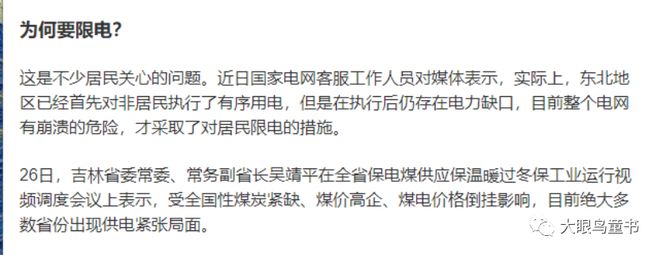 为何要限电？

这是不少居民关心的问题。近日国家电网客服工作人员对媒体表示，实际上，东北地区已经首先对非居民执行了有序用电，但是在执行后仍存在电力缺口，目前整个电网有崩溃的危险，才采取了对居民限电的措施。

26日，吉林省委常委、常务副省长吴靖平在全省保电煤供应保温暖过冬保工业运行视频调度会议上表示，受全国性煤炭紧缺、煤价高企、煤电价格倒挂影响，目前绝大多数省份出现供电紧张局面。

大眼鸟童书